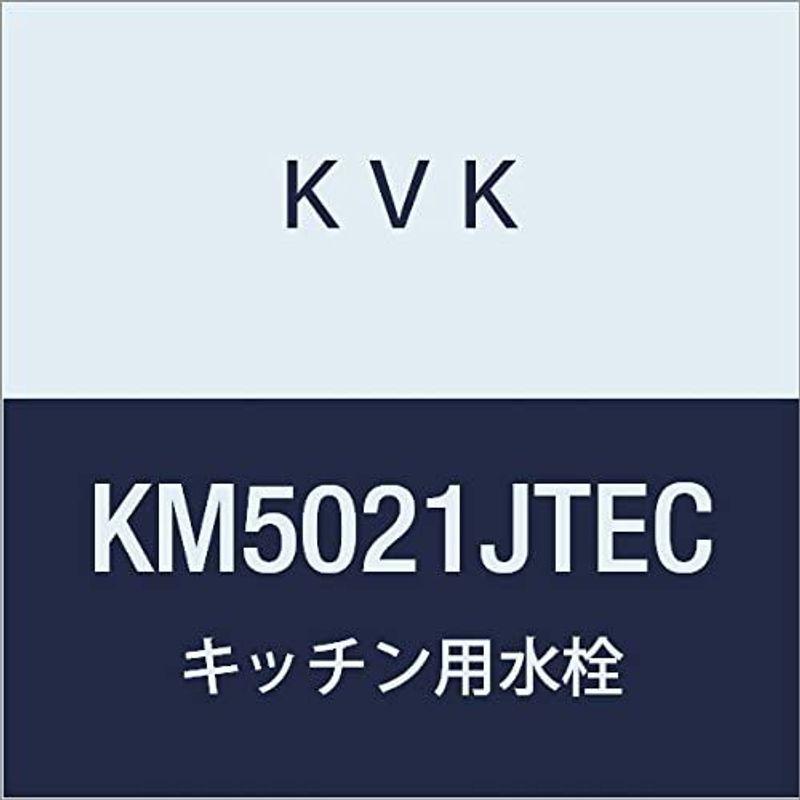 KVK

KM5021JTEC

キッチン用水栓